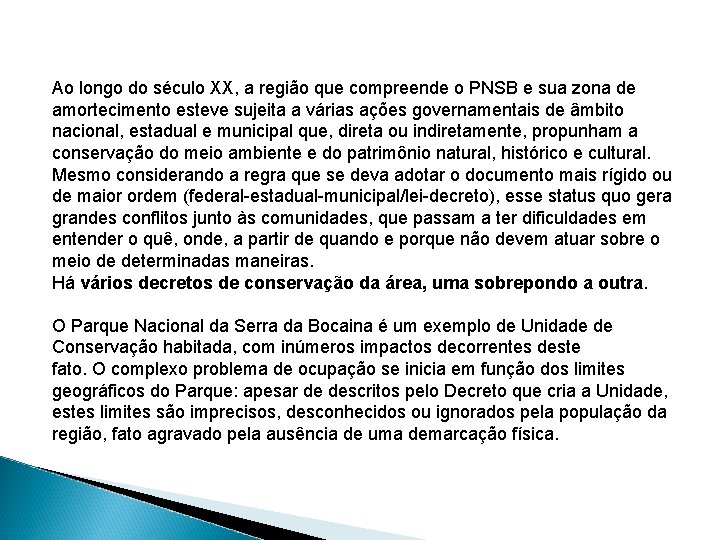 Ao longo do século XX, a região que compreende o PNSB e sua zona de amortecimento esteve sujeita a várias ações governamentais de âmbito nacional, estadual e municipal que, direta ou indiretamente, propunham a conservação do meio ambiente e do patrimônio natural, histórico e cultural. Mesmo considerando a regra que se deva adotar o documento mais rígido ou de maior ordem (federal-estadual-municipal/lei-decreto), esse status quo gera grandes conflitos junto às comunidades, que passam a ter dificuldades em entender o quê, onde, a partir de quando e porque não devem atuar sobre o meio de determinadas maneiras.
Há vários decretos de conservação da área, uma sobrepondo a outra.

O Parque Nacional da Serra da Bocaina é um exemplo de Unidade de Conservação habitada, com inúmeros impactos decorrentes deste fato. O complexo problema de ocupação se inicia em função dos limites geográficos do Parque: apesar de descritos pelo Decreto que cria a Unidade, estes limites são imprecisos, desconhecidos ou ignorados pela população da região, fato agravado pela ausência de uma demarcação física.